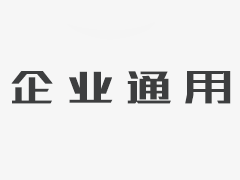 企业通用